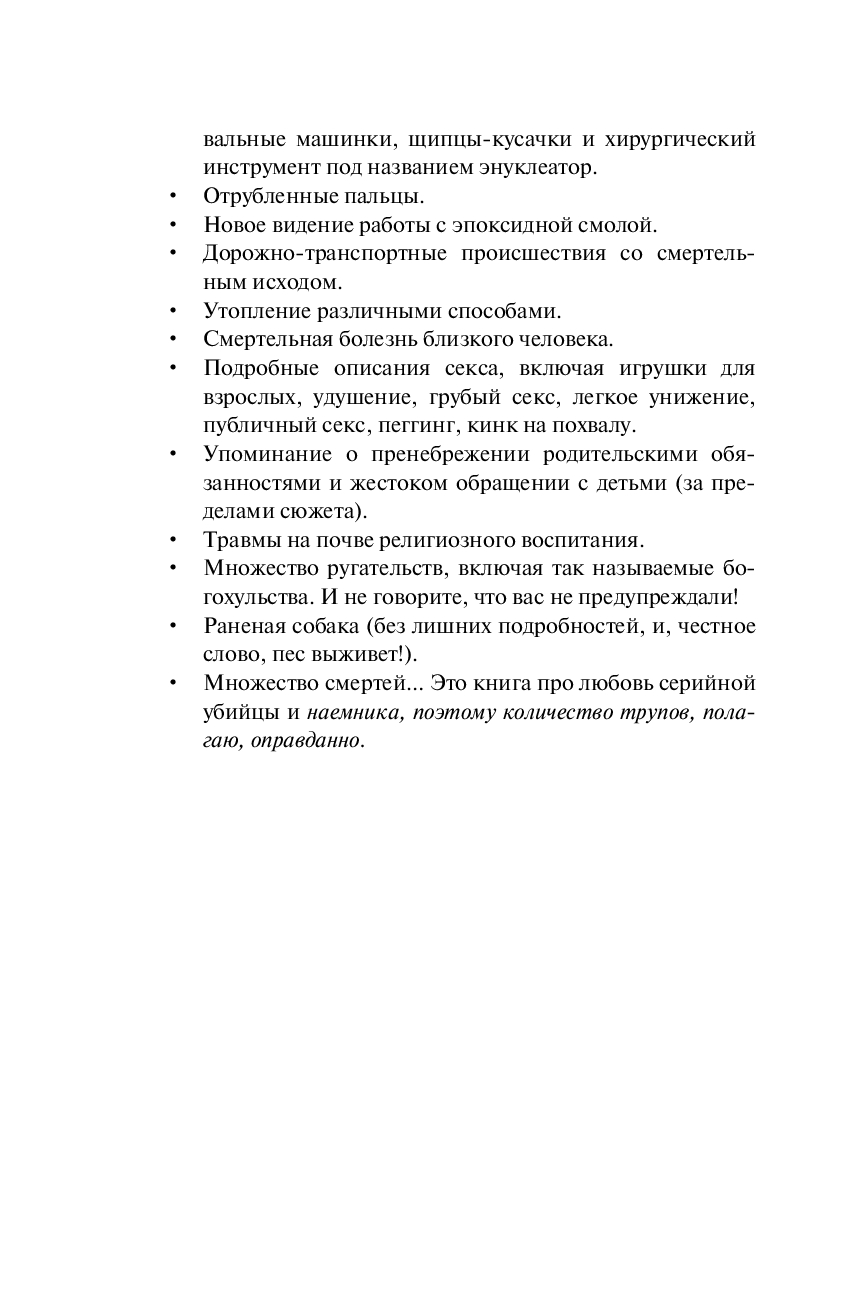 вальные машинки, щипцы-кусачки и хирургический инструмент под названием энуклеатор.

• Отрубленные пальцы.
• Новое видение работы с эпоксидной смолой.
• Дорожно-транспортные происшествия со смертельным исходом.
• Утопление различными способами.
• Смертельная болезнь близкого человека.
• Подробные описания секса, включая игрушки для взрослых, удушение, грубый секс, легкое унижение, публичный секс, пеггинг, кинк на похвалу.
• Упоминание о пренебрежении родительскими обязанностями и жестоком обращении с детьми (за пределами сюжета).
• Травмы на почве религиозного воспитания.
• Множество ругательств, включая так называемые богохульства. И не говорите, что вас не предупреждали!
• Раненая собака (без лишних подробностей, и, честное слово, пес выживет!).
• Множество смертей... Это книга про любовь серийной убийцы и наемника, поэтому количество трупов, полагаю, оправданно.